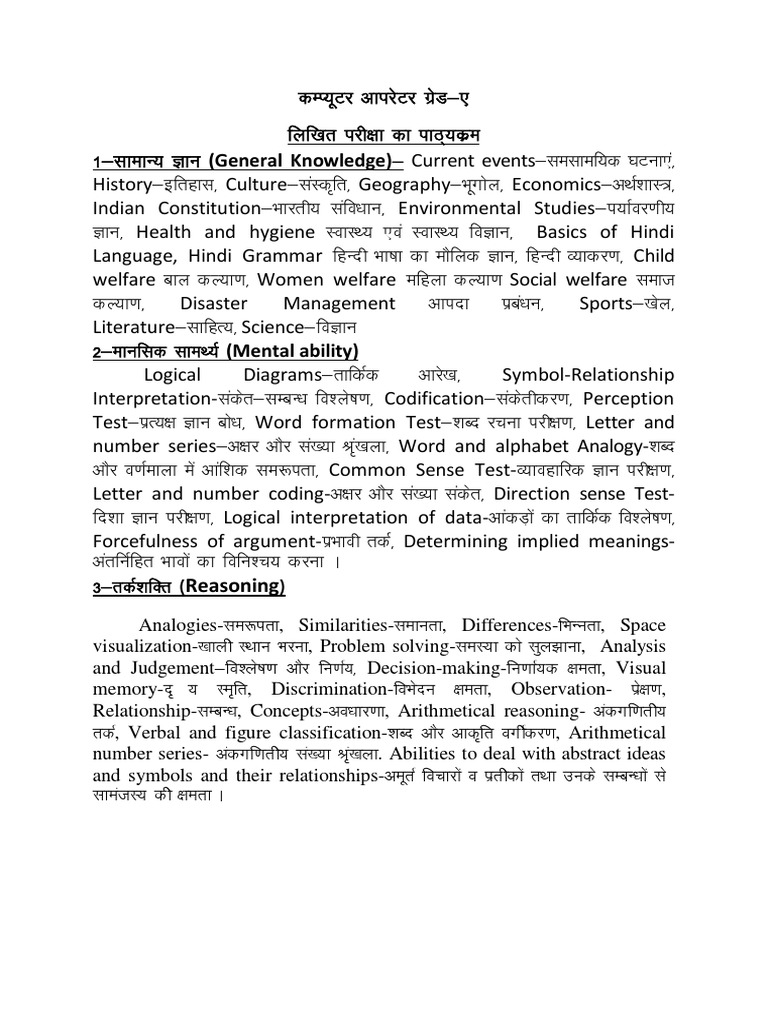 कम्प्यूटर आपरेटर ग्रेड–ए

लिखित परीक्षा का पाठ्यक्रम

1–सामान्य ज्ञान (General Knowledge)– Current events–समसामयिक घटनाएं, History–इतिहास, Culture–संस्कृति, Geography–भूगोल, Economics–अर्थशास्त्र, Indian Constitution–भारतीय संविधान, Environmental Studies–पर्यावरणीय ज्ञान, Health and hygiene स्वास्थ्य एवं स्वास्थ्य विज्ञान, Basics of Hindi Language, Hindi Grammar हिन्दी भाषा का मौलिक ज्ञान, हिन्दी व्याकरण, Child welfare बाल कल्याण, Women welfare महिला कल्याण Social welfare समाज कल्याण, Disaster Management आपदा प्रबंधन, Sports–खेल, Literature–साहित्य, Science–विज्ञान

2–मानसिक सामर्थ्य (Mental ability)

Logical Diagrams–तार्किक आरेख, Symbol-Relationship Interpretation-संकेत–सम्बन्ध विश्लेषण, Codification–संकेतीकरण, Perception Test–प्रत्यक्ष ज्ञान बोध, Word formation Test–शब्द रचना परीक्षण, Letter and number series–अक्षर और संख्या श्रृंखला, Word and alphabet Analogy-शब्द और वर्णमाला में आंशिक समरूपता, Common Sense Test-व्यावहारिक ज्ञान परीक्षण, Letter and number coding-अक्षर और संख्या संकेत, Direction sense Test-दिशा ज्ञान परीक्षण, Logical interpretation of data-आंकड़ों का तार्किक विश्लेषण, Forcefulness of argument-प्रभावी तर्क, Determining implied meanings-अंतर्निहित भावों का विनिश्चय करना ।

3–तर्कशक्ति (Reasoning)

Analogies-समरूपता, Similarities-समानता, Differences-भिन्नता, Space visualization-खाली स्थान भरना, Problem solving-समस्या को सुलझाना, Analysis and Judgement–विश्लेषण और निर्णय, Decision-making-निर्णायक क्षमता, Visual memory-दृ य स्मृति, Discrimination-विभेदन क्षमता, Observation- प्रेक्षण, Relationship-सम्बन्ध, Concepts-अवधारणा, Arithmetical reasoning- अंकगणितीय तर्क, Verbal and figure classification-शब्द और आकृति वर्गीकरण, Arithmetical number series- अंकगणितीय संख्या श्रृंखला. Abilities to deal with abstract ideas and symbols and their relationships-अमूर्त विचारों व प्रतीकों तथा उनके सम्बन्धों से सामंजस्य की क्षमता ।